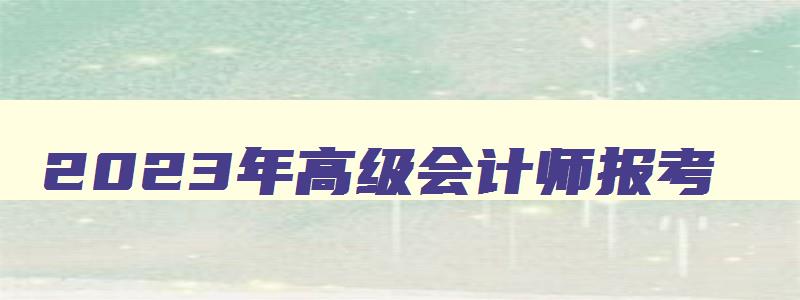 2023年高级会计师报考